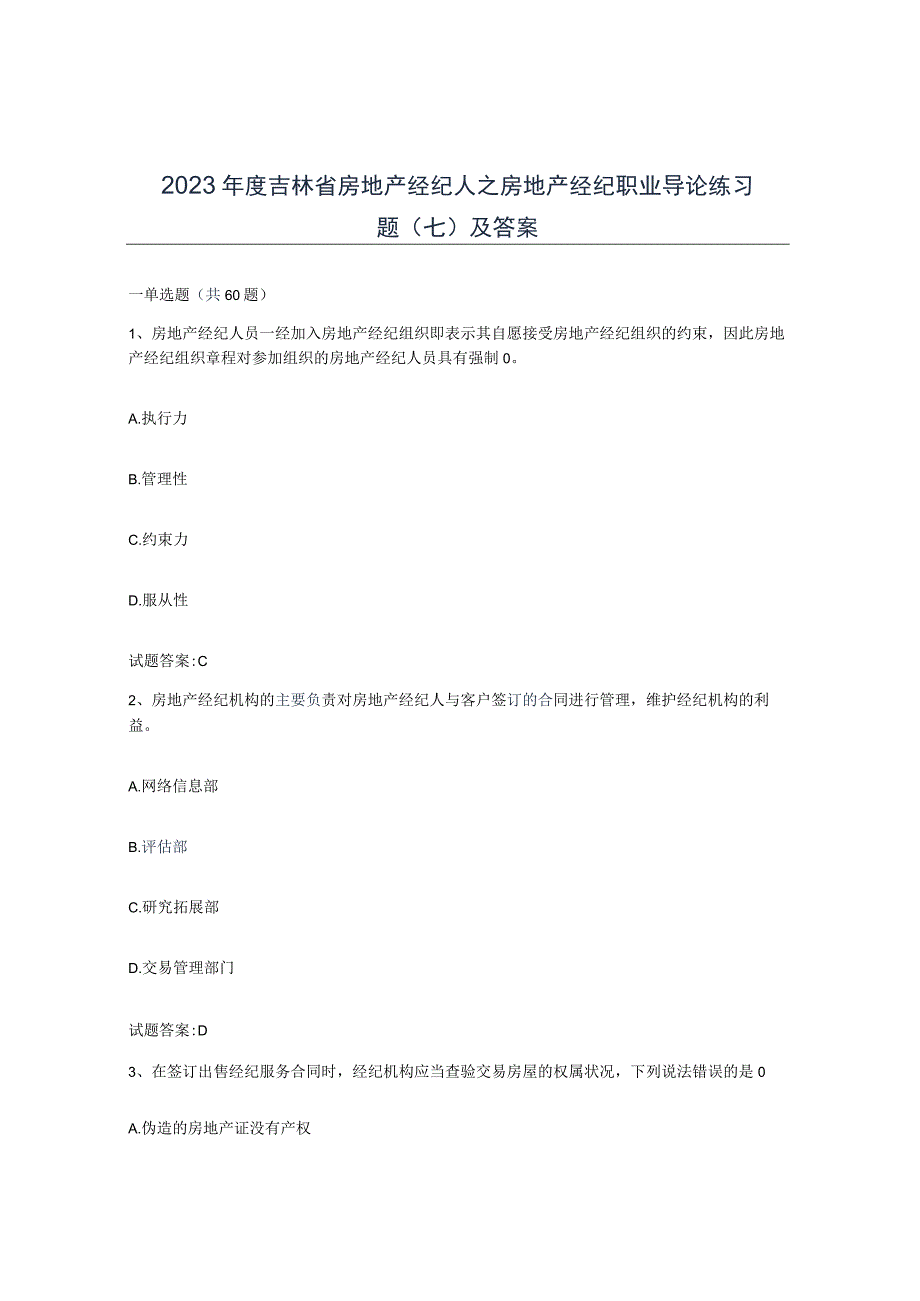 2023年度吉林省房地产经纪人之房地产经纪职业导论练习题（七）及答案

一单选题（共60题）

1、房地产经纪人员一经加入房地产经纪组织即表示其自愿接受房地产经纪组织的约束，因此房地产经纪组织章程对参加组织的房地产经纪人员具有强制0。

A.执行力

B.管理性

C.约束力

D.服从性

试题答案:C

2、房地产经纪机构的主要负责对房地产经纪人与客户签订的合同进行管理，维护经纪机构的利益。

A.网络信息部

B.评估部

C.研究拓展部

D.交易管理部门

试题答案:D

3、在签订出售经纪服务合同时，经纪机构应当查验交易房屋的权属状况，下列说法错误的是0

A.伪造的房地产证没有产权